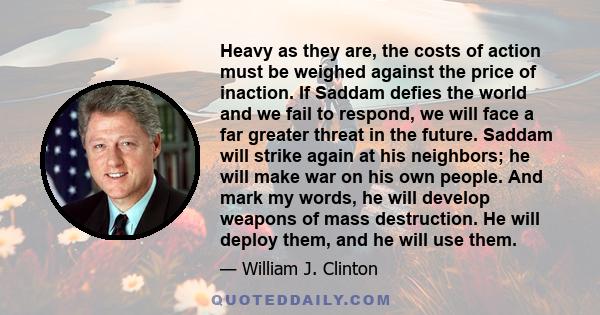 Heavy as they are, the costs of action must be weighed against the price of inaction. If Saddam defies the world and we fail to respond, we will face a far greater threat in the future. Saddam will strike again at his neighbors; he will make war on his own people. And mark my words, he will develop weapons of mass destruction. He will deploy them, and he will use them.

— William J. Clinton

QUOTEDDAILY.COM